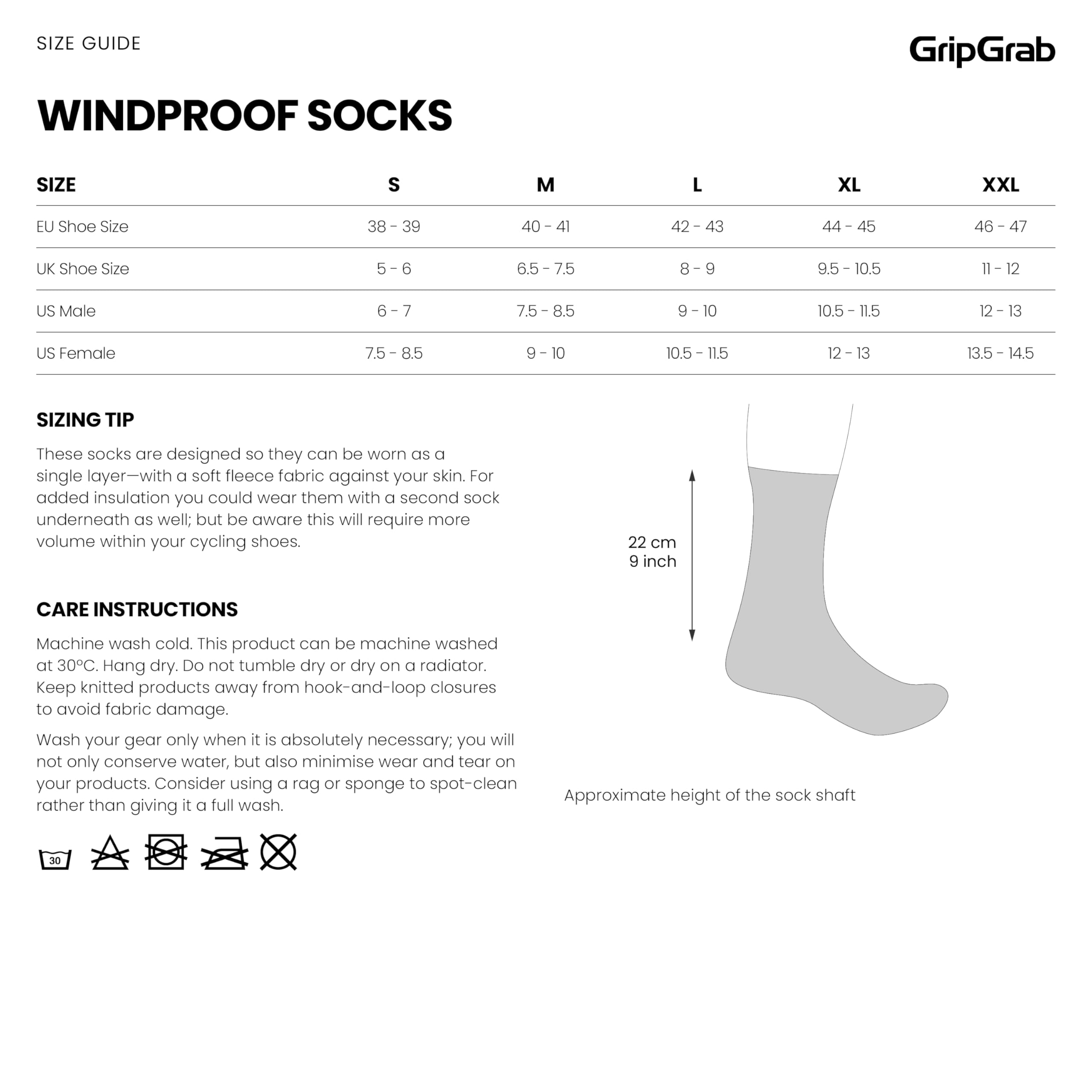 SIZE GUIDE

GripGrab

WINDPROOF SOCKS

| SIZE | S | M | L | XL | XXL |
|---|---|---|---|---|---|
| EU Shoe Size | 38 - 39 | 40 - 41 | 42 - 43 | 44 - 45 | 46 - 47 |
| UK Shoe Size | 5 - 6 | 6.5 - 7.5 | 8 - 9 | 9.5 - 10.5 | 11 - 12 |
| US Male | 6 - 7 | 7.5 - 8.5 | 9 - 10 | 10.5 - 11.5 | 12 - 13 |
| US Female | 7.5 - 8.5 | 9 - 10 | 10.5 - 11.5 | 12 - 13 | 13.5 - 14.5 |

SIZING TIP

These socks are designed so they can be worn as a single layer—with a soft fleece fabric against your skin. For added insulation you could wear them with a second sock underneath as well; but be aware this will require more volume within your cycling shoes.

CARE INSTRUCTIONS

Machine wash cold. This product can be machine washed at 30°C. Hang dry. Do not tumble dry or dry on a radiator. Keep knitted products away from hook-and-loop closures to avoid fabric damage.

Wash your gear only when it is absolutely necessary; you will not only conserve water, but also minimise wear and tear on your products. Consider using a rag or sponge to spot-clean rather than giving it a full wash.

30

22 cm
9 inch

Approximate height of the sock shaft